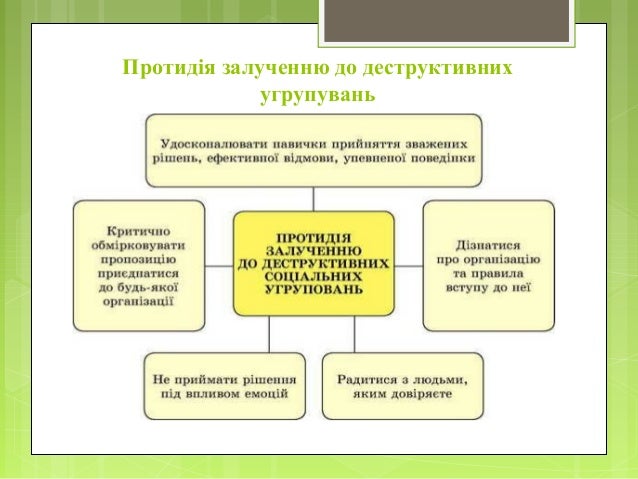 Протидія залученню до деструктивних угрупувань

Удосконалювати навички прийняття зважених рішень, ефективної відмови, упевненої поведінки

Критично обмірковувати пропозицію приєднатися до будь-якої організації

ПРОТИДІЯ ЗАЛУЧЕННЮ ДО ДЕСТРУКТИВНИХ СОЦІАЛЬНИХ УГРУПОВАНЬ

Дізнатися про організацію та правила вступу до неї

Не приймати рішення під впливом емоцій

Радитися з людьми, яким довіряєте